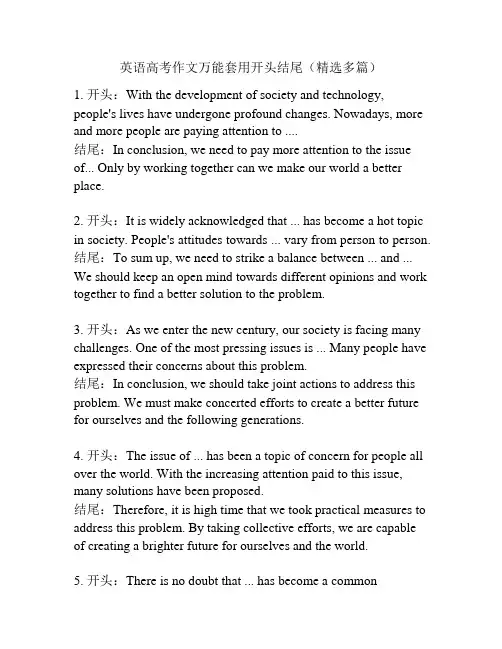 英语高考作文万能套用开头结尾（精选多篇）

1. 开头：With the development of society and technology, people's lives have undergone profound changes. Nowadays, more and more people are paying attention to ....
结尾：In conclusion, we need to pay more attention to the issue of... Only by working together can we make our world a better place.

2. 开头：It is widely acknowledged that ... has become a hot topic in society. People's attitudes towards ... vary from person to person.
结尾：To sum up, we need to strike a balance between ... and ... We should keep an open mind towards different opinions and work together to find a better solution to the problem.

3. 开头：As we enter the new century, our society is facing many challenges. One of the most pressing issues is ... Many people have expressed their concerns about this problem.
结尾：In conclusion, we should take joint actions to address this problem. We must make concerted efforts to create a better future for ourselves and the following generations.

4. 开头：The issue of ... has been a topic of concern for people all over the world. With the increasing attention paid to this issue, many solutions have been proposed.
结尾：Therefore, it is high time that we took practical measures to address this problem. By taking collective efforts, we are capable of creating a brighter future for ourselves and the world.

5. 开头：There is no doubt that ... has become a common